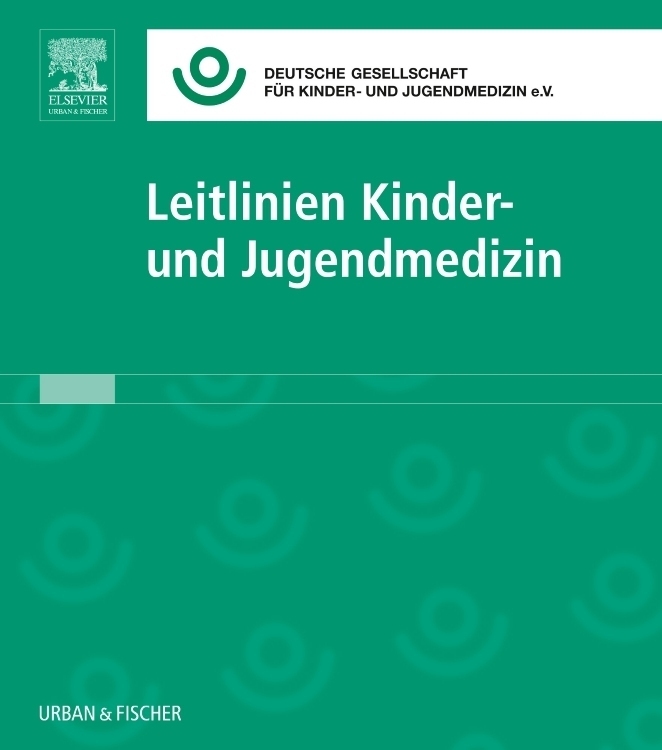 ELSEVIER
URBAN & FISCHER

DEUTSCHE GESELLSCHAFT
FÜR KINDER- UND JUGENDMEDIZIN e.V.

Leitlinien Kinder- und Jugendmedizin

URBAN & FISCHER